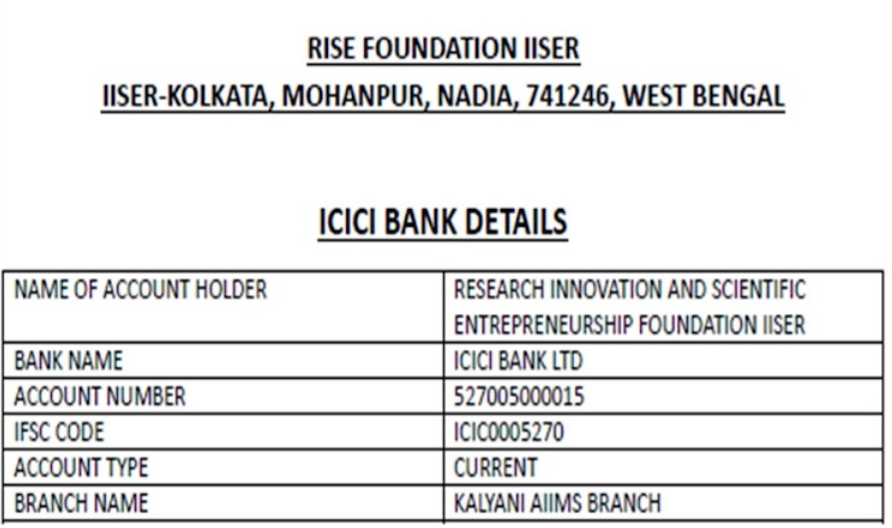 RISE FOUNDATION IISER
IISER-KOLKATA, MOHANPUR, NADIA, 741246, WEST BENGAL

ICICI BANK DETAILS

| NAME OF ACCOUNT HOLDER | RESEARCH INNOVATION AND SCIENTIFIC ENTREPRENEURSHIP FOUNDATION IISER |
|---|---|
| BANK NAME | ICICI BANK LTD |
| ACCOUNT NUMBER | 527005000015 |
| IFSC CODE | ICIC0005270 |
| ACCOUNT TYPE | CURRENT |
| BRANCH NAME | KALYANI AIIMS BRANCH |